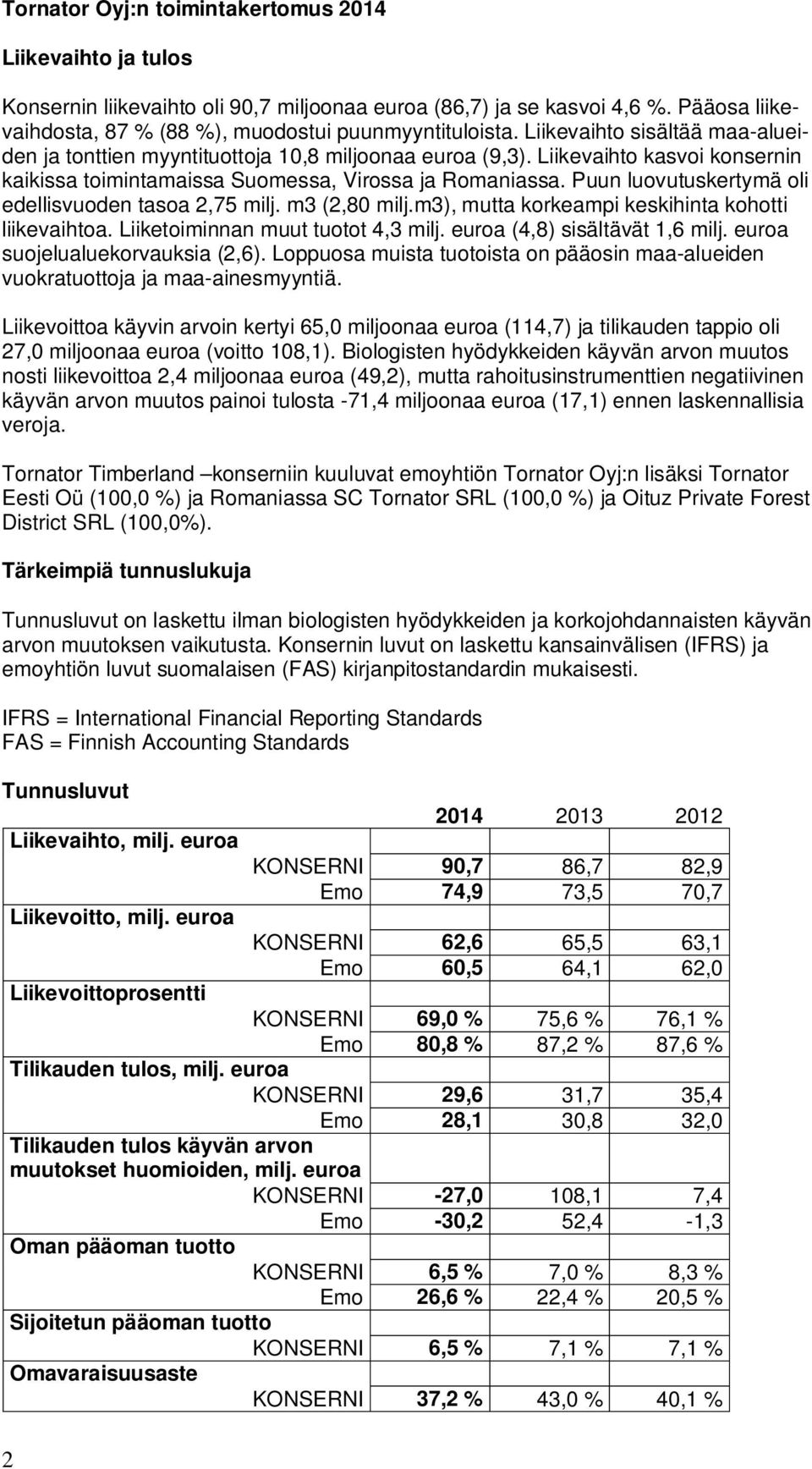 Tornator Oyj:n toimintakertomus 2014

Liikevaihto ja tulos

Konsernin liikevaihto oli 90,7 miljoonaa euroa (86,7) ja se kasvoi 4,6 %. Pääosa liikevaihdosta, 87 % (88 %), muodostui puunmyyntituloista. Liikevaihto sisältää maa-alueiden ja tonttien myyntituottoja 10,8 miljoonaa euroa (9,3). Liikevaihto kasvoi konsernin kaikissa toimintamaissa Suomessa, Virossa ja Romaniassa. Puun luovutuskertymä oli edellisvuoden tasoa 2,75 milj. m3 (2,80 milj.m3), mutta korkeampi keskihinta kohotti liikevaihtoa. Liiketoiminnan muut tuotot 4,3 milj. euroa (4,8) sisältävät 1,6 milj. euroa suojelualuekorvauksia (2,6). Loppuosa muista tuotoista on pääosin maa-alueiden vuokratuottoja ja maa-ainesmyyntiä.

Liikevoittoa käyvin arvoin kertyi 65,0 miljoonaa euroa (114,7) ja tilikauden tappio oli 27,0 miljoonaa euroa (voitto 108,1). Biologisten hyödykkeiden käyvän arvon muutos nosti liikevoittoa 2,4 miljoonaa euroa (49,2), mutta rahoitusinstrumenttien negatiivinen käyvän arvon muutos painoi tulosta -71,4 miljoonaa euroa (17,1) ennen laskennallisia veroja.

Tornator Timberland –konserniin kuuluvat emoyhtiön Tornator Oyj:n lisäksi Tornator Eesti Oü (100,0 %) ja Romaniassa SC Tornator SRL (100,0 %) ja Oituz Private Forest District SRL (100,0%).

Tärkeimpiä tunnuslukuja

Tunnusluvut on laskettu ilman biologisten hyödykkeiden ja korkojohdannaisten käyvän arvon muutoksen vaikutusta. Konsernin luvut on laskettu kansainvälisen (IFRS) ja emoyhtiön luvut suomalaisen (FAS) kirjanpitostandardin mukaisesti.

IFRS = International Financial Reporting Standards
FAS = Finnish Accounting Standards

Tunnusluvut

| | | 2014 | 2013 | 2012 |
|---|---|---|---|---|
| Liikevaihto, milj. euroa | | | | |
| | KONSERNI | 90,7 | 86,7 | 82,9 |
| | Emo | 74,9 | 73,5 | 70,7 |
| Liikevoitto, milj. euroa | | | | |
| | KONSERNI | 62,6 | 65,5 | 63,1 |
| | Emo | 60,5 | 64,1 | 62,0 |
| Liikevoittoprosentti | | | | |
| | KONSERNI | 69,0 % | 75,6 % | 76,1 % |
| | Emo | 80,8 % | 87,2 % | 87,6 % |
| Tilikauden tulos, milj. euroa | | | | |
| | KONSERNI | 29,6 | 31,7 | 35,4 |
| | Emo | 28,1 | 30,8 | 32,0 |
| Tilikauden tulos käyvän arvon muutokset huomioiden, milj. euroa | | | | |
| | KONSERNI | -27,0 | 108,1 | 7,4 |
| | Emo | -30,2 | 52,4 | -1,3 |
| Oman pääoman tuotto | | | | |
| | KONSERNI | 6,5 % | 7,0 % | 8,3 % |
| | Emo | 26,6 % | 22,4 % | 20,5 % |
| Sijoitetun pääoman tuotto | | | | |
| | KONSERNI | 6,5 % | 7,1 % | 7,1 % |
| Omavaraisuusaste | | | | |
| | KONSERNI | 37,2 % | 43,0 % | 40,1 % |

2